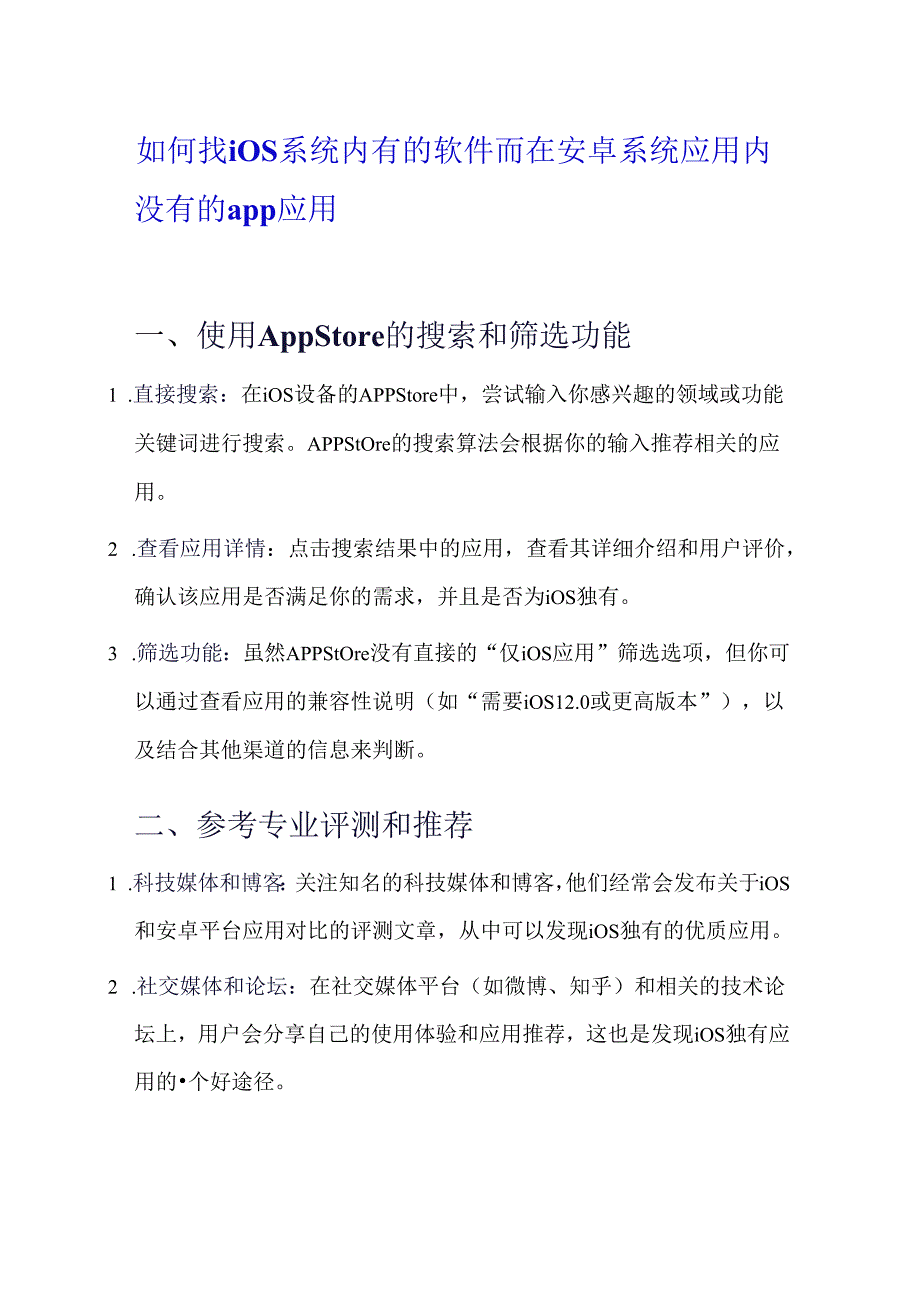 如何找iOS系统内有的软件而在安卓系统应用内没有的app应用

一、使用AppStore的搜索和筛选功能

1 .直接搜索：在iOS设备的APPStore中，尝试输入你感兴趣的领域或功能关键词进行搜索。APPStOre的搜索算法会根据你的输入推荐相关的应用。

2 .查看应用详情：点击搜索结果中的应用，查看其详细介绍和用户评价，确认该应用是否满足你的需求，并且是否为iOS独有。

3 .筛选功能：虽然APPStOre没有直接的“仅iOS应用”筛选选项，但你可以通过查看应用的兼容性说明（如“需要iOS12.0或更高版本”），以及结合其他渠道的信息来判断。

二、参考专业评测和推荐

1 .科技媒体和博客：关注知名的科技媒体和博客，他们经常会发布关于iOS和安卓平台应用对比的评测文章，从中可以发现iOS独有的优质应用。

2 .社交媒体和论坛：在社交媒体平台（如微博、知乎）和相关的技术论坛上，用户会分享自己的使用体验和应用推荐，这也是发现iOS独有应用的•个好途径。